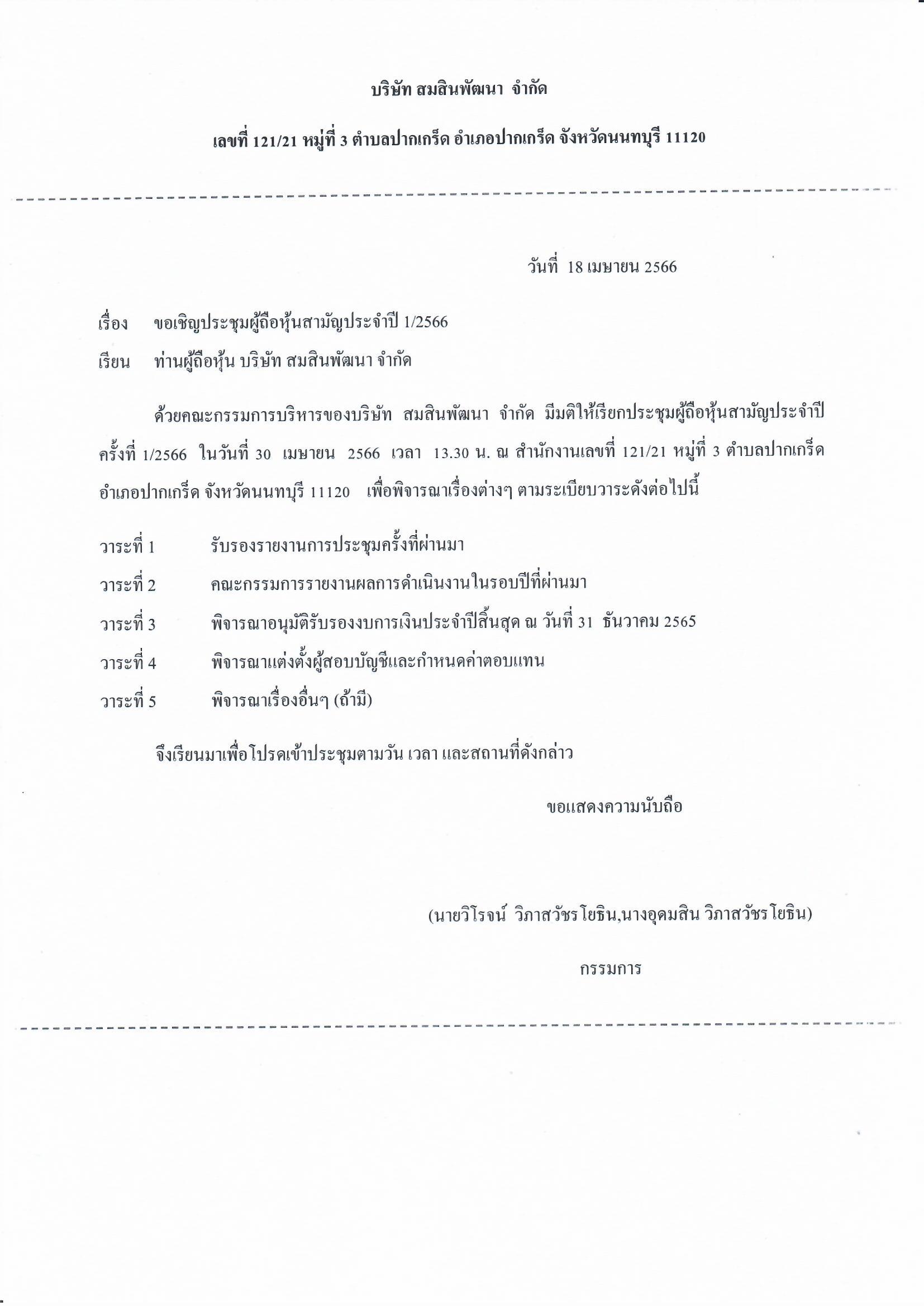 บริษัท สมสินพัฒนา จำกัด

เลขที่ 121/21 หมู่ที่ 3 ตำบลปากเกร็ด อำเภอปากเกร็ด จังหวัดนนทบุรี 11120

วันที่ 18 เมษายน 2566

เรื่อง ขอเชิญประชุมผู้ถือหุ้นสามัญประจำปี 1/2566

เรียน ท่านผู้ถือหุ้น บริษัท สมสินพัฒนา จำกัด

ด้วยคณะกรรมการบริหารของบริษัท สมสินพัฒนา จำกัด มีมติให้เรียกประชุมผู้ถือหุ้นสามัญประจำปี ครั้งที่ 1/2566 ในวันที่ 30 เมษายน 2566 เวลา 13.30 น. ณ สำนักงานเลขที่ 121/21 หมู่ที่ 3 ตำบลปากเกร็ด อำเภอปากเกร็ด จังหวัดนนทบุรี 11120 เพื่อพิจารณาเรื่องต่างๆ ตามระเบียบวาระดังต่อไปนี้

วาระที่ 1 รับรองรายงานการประชุมครั้งที่ผ่านมา

วาระที่ 2 คณะกรรมการรายงานผลการดำเนินงานในรอบปีที่ผ่านมา

วาระที่ 3 พิจารณาอนุมัติรับรองงบการเงินประจำปีสิ้นสุด ณ วันที่ 31 ธันวาคม 2565

วาระที่ 4 พิจารณาแต่งตั้งผู้สอบบัญชีและกำหนดค่าตอบแทน

วาระที่ 5 พิจารณาเรื่องอื่นๆ (ถ้ามี)

จึงเรียนมาเพื่อโปรดเข้าประชุมตามวัน เวลา และสถานที่ดังกล่าว

ขอแสดงความนับถือ

(นายวิโรจน์ วิภาสวัชรโยธิน,นางอุดมสิน วิภาสวัชรโยธิน)

กรรมการ